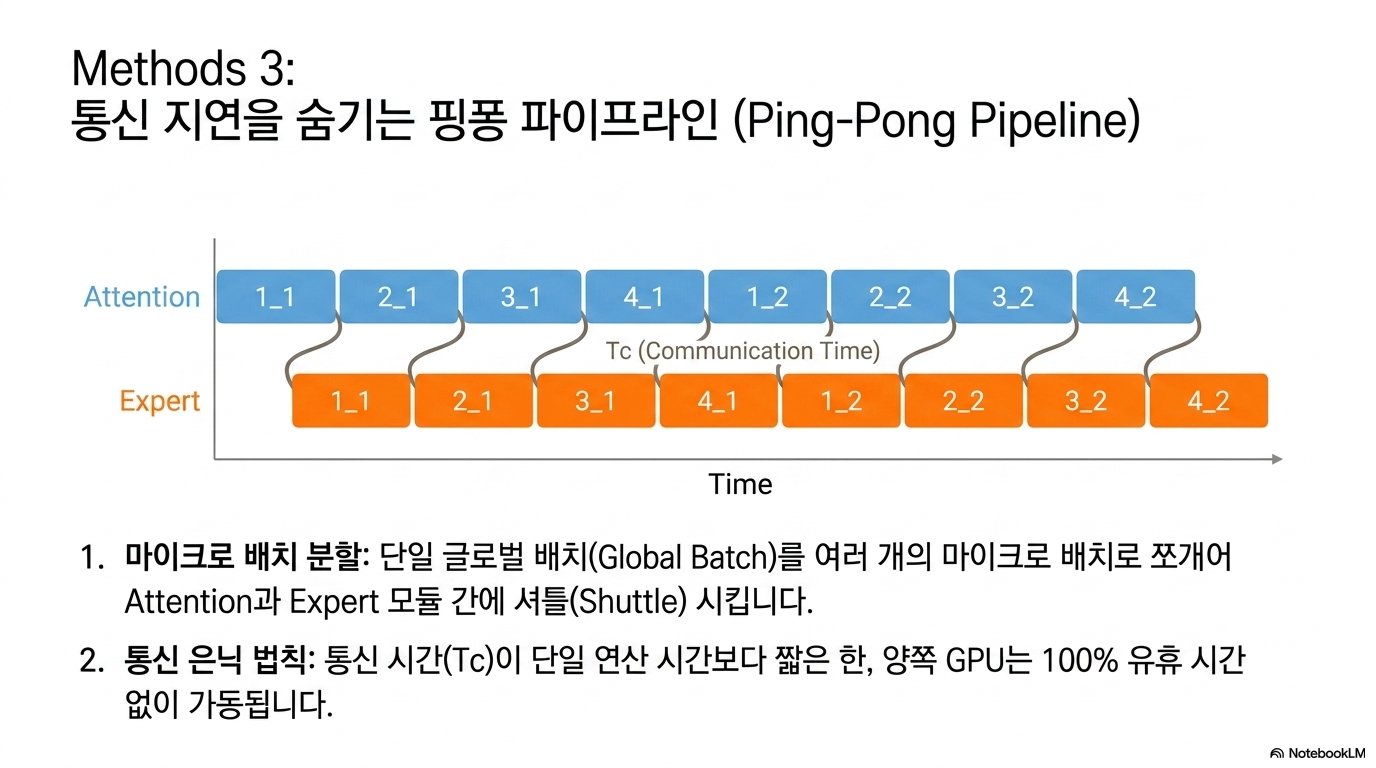 Methods 3:
통신 지연을 숨기는 핑퐁 파이프라인 (Ping-Pong Pipeline)

Attention
1_1
2_1
3_1
4_1
1_2
2_2
3_2
4_2

Tc (Communication Time)

Expert
1_1
2_1
3_1
4_1
1_2
2_2
3_2
4_2

Time

1. 마이크로 배치 분할: 단일 글로벌 배치(Global Batch)를 여러 개의 마이크로 배치로 쪼개어 Attention과 Expert 모듈 간에 셔틀(Shuttle) 시킵니다.

2. 통신 은닉 법칙: 통신 시간(Tc)이 단일 연산 시간보다 짧은 한, 양쪽 GPU는 100% 유휴 시간 없이 가동됩니다.

NotebookLM